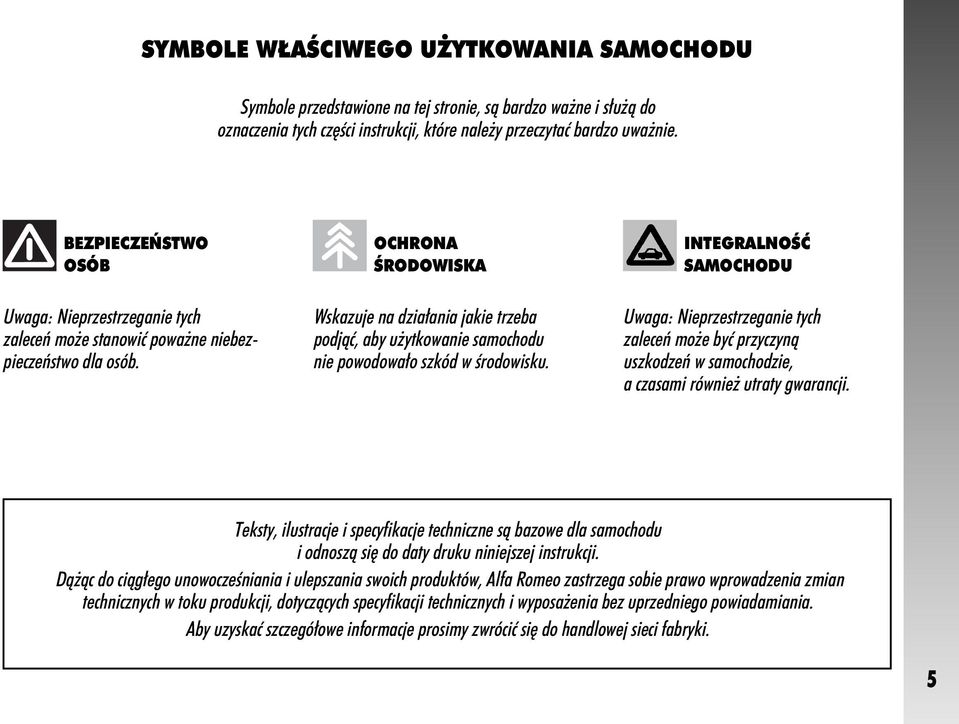 SYMBOLE WŁAŚCIWEGO UŻYTKOWANIA SAMOCHODU

Symbole przedstawione na tej stronie, są bardzo ważne i służą do oznaczenia tych części instrukcji, które należy przeczytać bardzo uważnie.

BEZPIECZEŃSTWO OSÓB

Uwaga: Nieprzestrzeganie tych zaleceń może stanowić poważne niebezpieczeństwo dla osób.

OCHRONA ŚRODOWISKA

Wskazuje na działania jakie trzeba podjąć, aby użytkowanie samochodu nie powodowało szkód w środowisku.

INTEGRALNOŚĆ SAMOCHODU

Uwaga: Nieprzestrzeganie tych zaleceń może być przyczyną uszkodzeń w samochodzie, a czasami również utraty gwarancji.

Teksty, ilustracje i specyfikacje techniczne są bazowe dla samochodu i odnoszą się do daty druku niniejszej instrukcji.
Dążąc do ciągłego unowocześniania i ulepszania swoich produktów, Alfa Romeo zastrzega sobie prawo wprowadzenia zmian technicznych w toku produkcji, dotyczących specyfikacji technicznych i wyposażenia bez uprzedniego powiadamiania.
Aby uzyskać szczegółowe informacje prosimy zwrócić się do handlowej sieci fabryki.

5